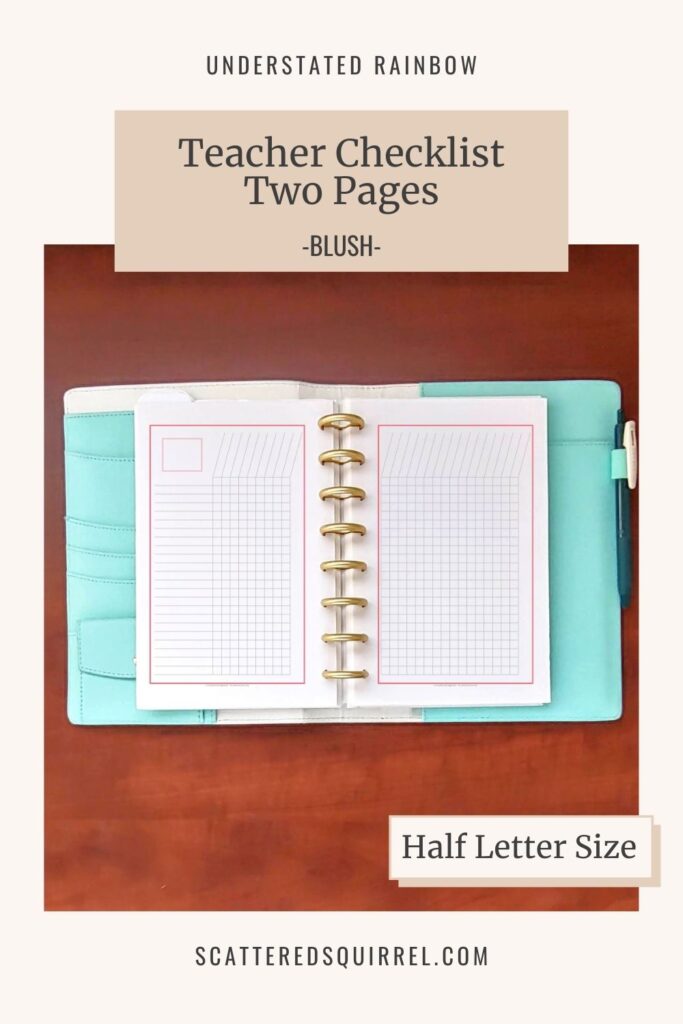 UNDERSTATED RAINBOW

Teacher Checklist
Two Pages

-BLUSH-

Half Letter Size

SCATTEREDSQUIRREL.COM